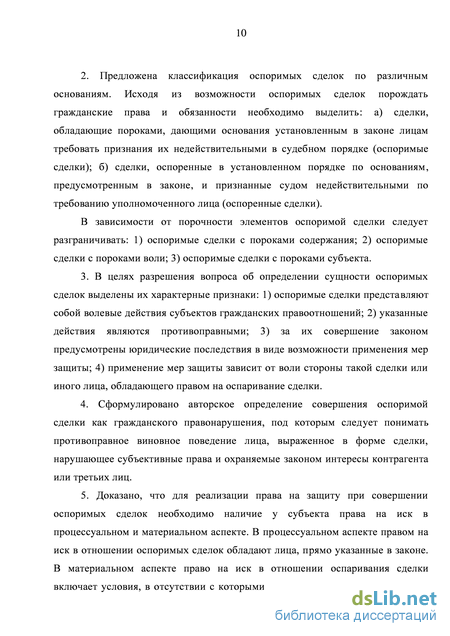 10

2. Предложена классификация оспоримых сделок по различным основаниям. Исходя из возможности оспоримых сделок порождать гражданские права и обязанности необходимо выделить: а) сделки, обладающие пороками, дающими основания установленным в законе лицам требовать признания их недействительными в судебном порядке (оспоримые сделки); б) сделки, оспоренные в установленном порядке по основаниям, предусмотренным в законе, и признанные судом недействительными по требованию уполномоченного лица (оспоренные сделки).

В зависимости от порочности элементов оспоримой сделки следует разграничивать: 1) оспоримые сделки с пороками содержания; 2) оспоримые сделки с пороками воли; 3) оспоримые сделки с пороками субъекта.

3. В целях разрешения вопроса об определении сущности оспоримых сделок выделены их характерные признаки: 1) оспоримые сделки представляют собой волевые действия субъектов гражданских правоотношений; 2) указанные действия являются противоправными; 3) за их совершение законом предусмотрены юридические последствия в виде возможности применения мер защиты; 4) применение мер защиты зависит от воли стороны такой сделки или иного лица, обладающего правом на оспаривание сделки.

4. Сформулировано авторское определение совершения оспоримой сделки как гражданского правонарушения, под которым следует понимать противоправное виновное поведение лица, выраженное в форме сделки, нарушающее субъективные права и охраняемые законом интересы контрагента или третьих лиц.

5. Доказано, что для реализации права на защиту при совершении оспоримых сделок необходимо наличие у субъекта права на иск в процессуальном и материальном аспекте. В процессуальном аспекте правом на иск в отношении оспоримых сделок обладают лица, прямо указанные в законе. В материальном аспекте право на иск в отношении оспаривания сделки включает условия, в отсутствии с которыми

dsLib.net
библиотека диссертаций